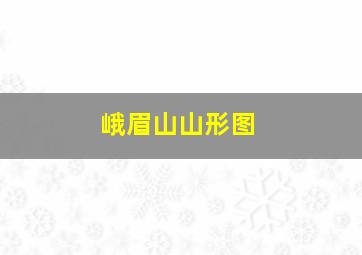 峨眉山山形图